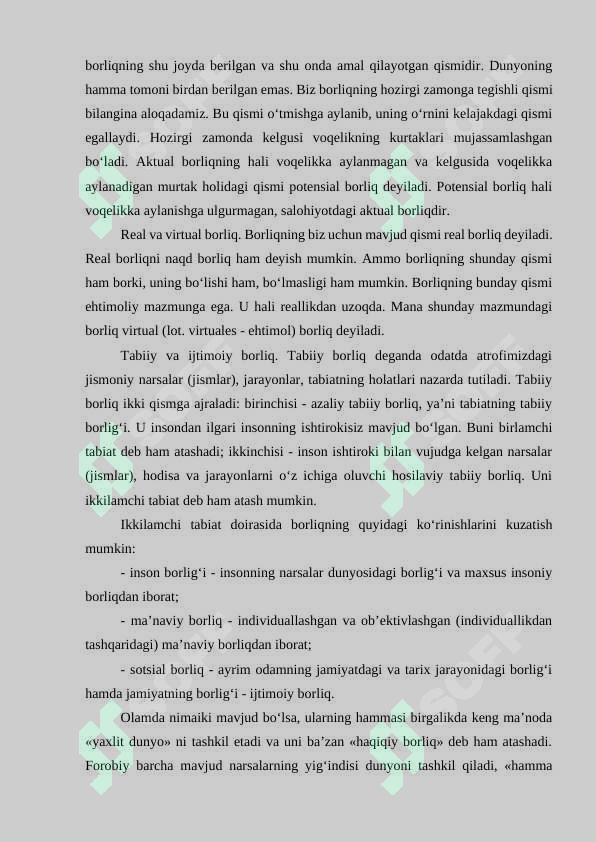 borliqning shu joyda berilgan va shu onda amal qilayotgan qismidir. Dunyoning hamma tomoni birdan berilgan emas. Biz borliqning hozirgi zamonga tegishli qismi bilangina aloqadamiz. Bu qismi o‘tmishga aylanib, uning o‘rnini kelajakdagi qismi egallaydi. Hozirgi zamonda kelgusi voqelikning kurtaklari mujassamlashgan bo‘ladi. Aktual borliqning hali voqelikka aylanmagan va kelgusida voqelikka aylanadigan murtak holidagi qismi potensial borliq deyiladi. Potensial borliq hali voqelikka aylanishga ulgurmagan, salohiyotdagi aktual borliqdir.

Real va virtual borliq. Borliqning biz uchun mavjud qismi real borliq deyiladi. Real borliqni naqd borliq ham deyish mumkin. Ammo borliqning shunday qismi ham borki, uning bo‘lishi ham, bo‘lmasligi ham mumkin. Borliqning bunday qismi ehtimoliy mazmunga ega. U hali reallikdan uzoqda. Mana shunday mazmundagi borliq virtual (lot. virtuales - ehtimol) borliq deyiladi.

Tabiiy va ijtimoiy borliq. Tabiiy borliq deganda odatda atrofimizdagi jismoniy narsalar (jismlar), jarayonlar, tabiatning holatlari nazarda tutiladi. Tabiiy borliq ikki qismga ajraladi: birinchisi - azaliy tabiiy borliq, ya’ni tabiatning tabiiy borlig‘i. U insondan ilgari insonning ishtirokisiz mavjud bo‘lgan. Buni birlamchi tabiat deb ham atashadi; ikkinchisi - inson ishtiroki bilan vujudga kelgan narsalar (jismlar), hodisa va jarayonlarni o‘z ichiga oluvchi hosilaviy tabiiy borliq. Uni ikkilamchi tabiat deb ham atash mumkin.

Ikkilamchi tabiat doirasida borliqning quyidagi ko‘rinishlarini kuzatish mumkin:

- inson borlig‘i - insonning narsalar dunyosidagi borlig‘i va maxsus insoniy borliqdan iborat;

- ma’naviy borliq - individuallashgan va ob’ektivlashgan (individuallikdan tashqaridagi) ma’naviy borliqdan iborat;

- sotsial borliq - ayrim odamning jamiyatdagi va tarix jarayonidagi borlig‘i hamda jamiyatning borlig‘i - ijtimoiy borliq.

Olamda nimaiki mavjud bo‘lsa, ularning hammasi birgalikda keng ma’noda «yaxlit dunyo» ni tashkil etadi va uni ba’zan «haqiqiy borliq» deb ham atashadi. Forobiy barcha mavjud narsalarning yig‘indisi dunyoni tashkil qiladi, «hamma